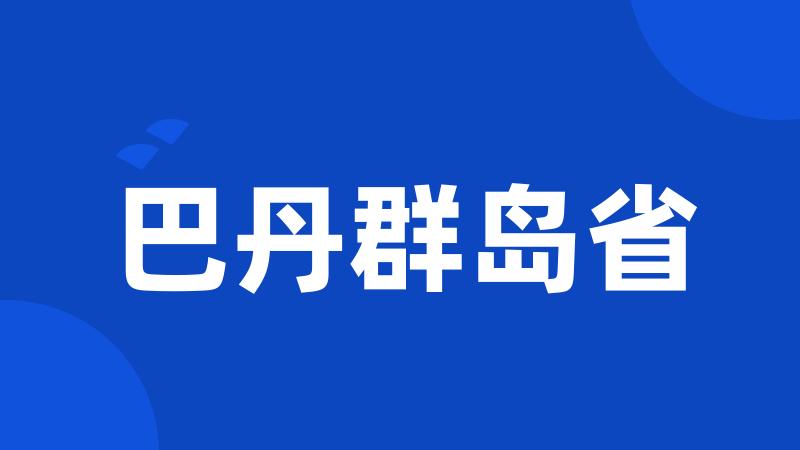 巴丹群岛省